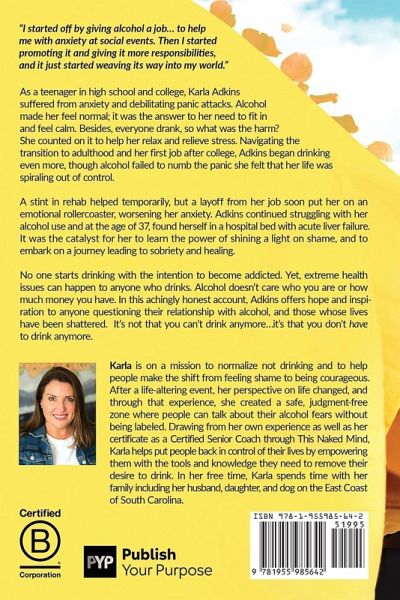 "I started off by giving alcohol a job... to help me with anxiety at social events. Then I started promoting it and giving it more responsibilities, and it just started weaving its way into my world."

As a teenager in high school and college, Karla Adkins suffered from anxiety and debilitating panic attacks. Alcohol made her feel normal; it was the answer to her need to fit in and feel calm. Besides, everyone drank, so what was the harm? She counted on it to help her relax and relieve stress. Navigating the transition to adulthood and her first job after college, Adkins began drinking even more, though alcohol failed to numb the panic she felt that her life was spiraling out of control.

A stint in rehab helped temporarily, but a layoff from her job soon put her on an emotional rollercoaster, worsening her anxiety. Adkins continued struggling with her alcohol use and at the age of 37, found herself in a hospital bed with acute liver failure. It was the catalyst for her to learn the power of shining a light on shame, and to embark on a journey leading to sobriety and healing.

No one starts drinking with the intention to become addicted. Yet, extreme health issues can happen to anyone who drinks. Alcohol doesn't care who you are or how much money you have. In this achingly honest account, Adkins offers hope and inspiration to anyone questioning their relationship with alcohol, and those whose lives have been shattered. It's not that you can't drink anymore...it's that you don't have to drink anymore.

Karla is on a mission to normalize not drinking and to help people make the shift from feeling shame to being courageous. After a life-altering event, her perspective on life changed, and through that experience, she created a safe, judgment-free zone where people can talk about their alcohol fears without being labeled. Drawing from her own experience as well as her certificate as a Certified Senior Coach through This Naked Mind, Karla helps put people back in control of their lives by empowering them with the tools and knowledge they need to remove their desire to drink. In her free time, Karla spends time with her family including her husband, daughter, and dog on the East Coast of South Carolina.

Certified
B
Corporation

PYP Publish Your Purpose

ISBN 978-1-955985-64-2
51995
9 781955 985642